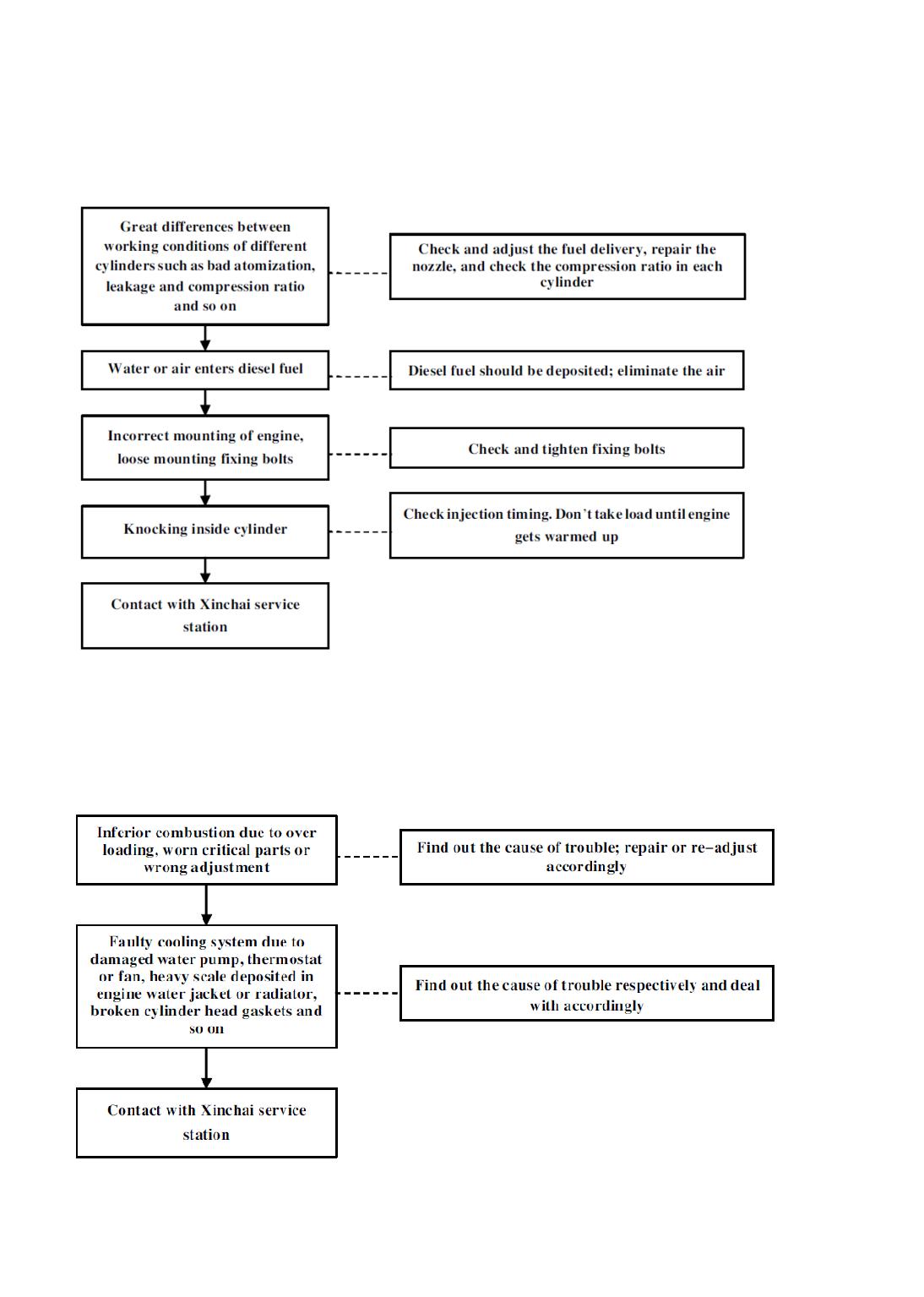 Great differences between working conditions of different cylinders such as bad atomization, leakage and compression ratio and so on

Check and adjust the fuel delivery, repair the nozzle, and check the compression ratio in each cylinder

Water or air enters diesel fuel

Diesel fuel should be deposited; eliminate the air

Incorrect mounting of engine, loose mounting fixing bolts

Check and tighten fixing bolts

Knocking inside cylinder

Check injection timing. Don't take load until engine gets warmed up

Contact with Xinchai service station

Inferior combustion due to over loading, worn critical parts or wrong adjustment

Find out the cause of trouble; repair or re-adjust accordingly

Faulty cooling system due to damaged water pump, thermostat or fan, heavy scale deposited in engine water jacket or radiator, broken cylinder head gaskets and so on

Find out the cause of trouble respectively and deal with accordingly

Contact with Xinchai service station